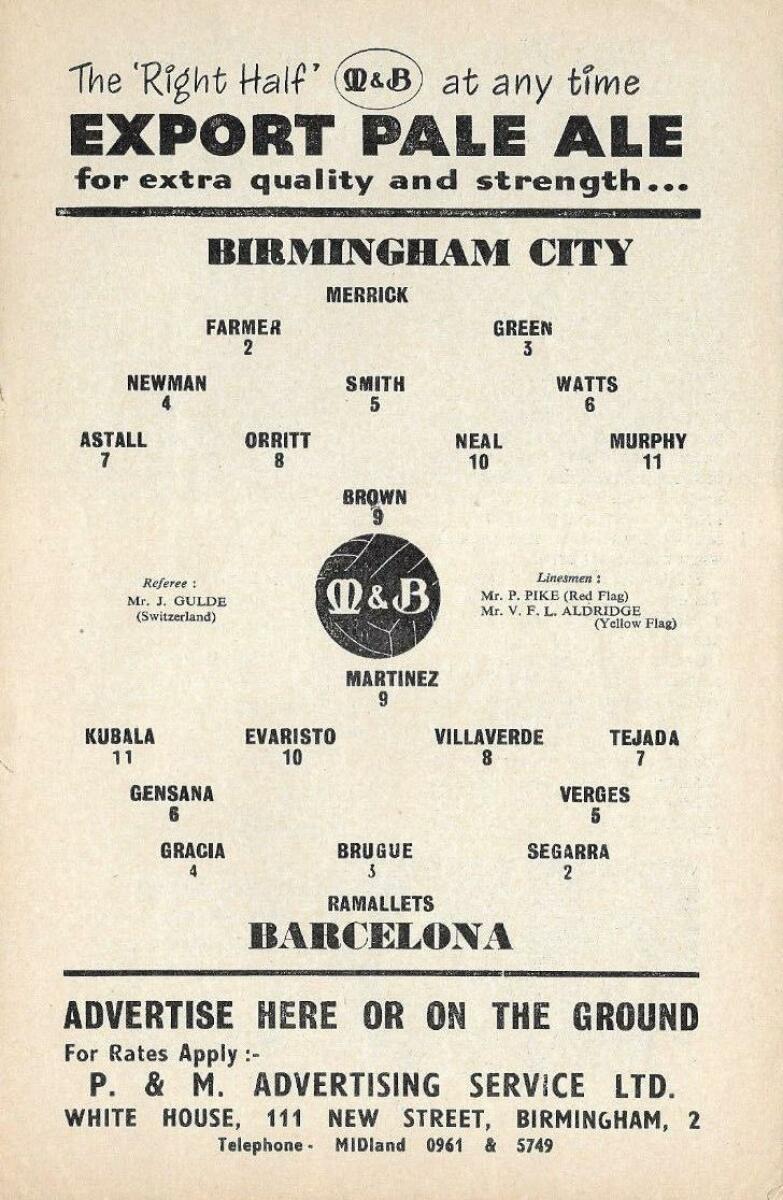 The 'Right Half' M&B at any time
EXPORT PALE ALE
for extra quality and strength...

BIRMINGHAM CITY

MERRICK

FARMER
2

GREEN
3

NEWMAN
4

SMITH
5

WATTS
6

ASTALL
7

ORRITT
8

NEAL
10

MURPHY
11

BROWN
9

Referee :
Mr. J. GULDE
(Switzerland)

M&B

Linesmen :
Mr. P. PIKE (Red Flag)
Mr. V. F. L. ALDRIDGE
(Yellow Flag)

MARTINEZ
9

KUBALA
11

EVARISTO
10

VILLAVERDE
8

TEJADA
7

GENSANA
6

VERGES
5

GRACIA
4

BRUGUE
3

SEGARRA
2

RAMALLETS
BARCELONA

ADVERTISE HERE OR ON THE GROUND
For Rates Apply :-
P. & M. ADVERTISING SERVICE LTD.
WHITE HOUSE, 111 NEW STREET, BIRMINGHAM, 2
Telephone - MIDland 0961 & 5749